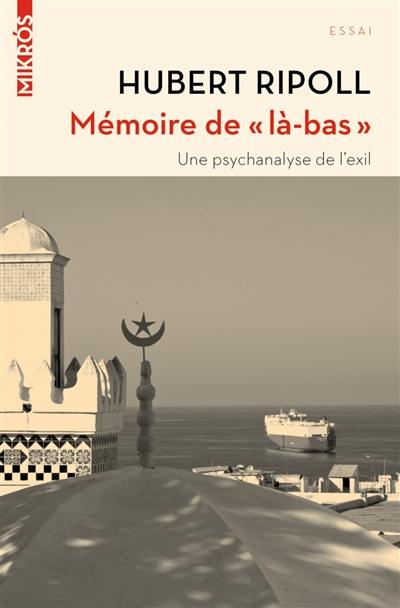 MIKRÓS

ESSAI

HUBERT RIPOLL

Mémoire de « là-bas »

Une psychanalyse de l'exil